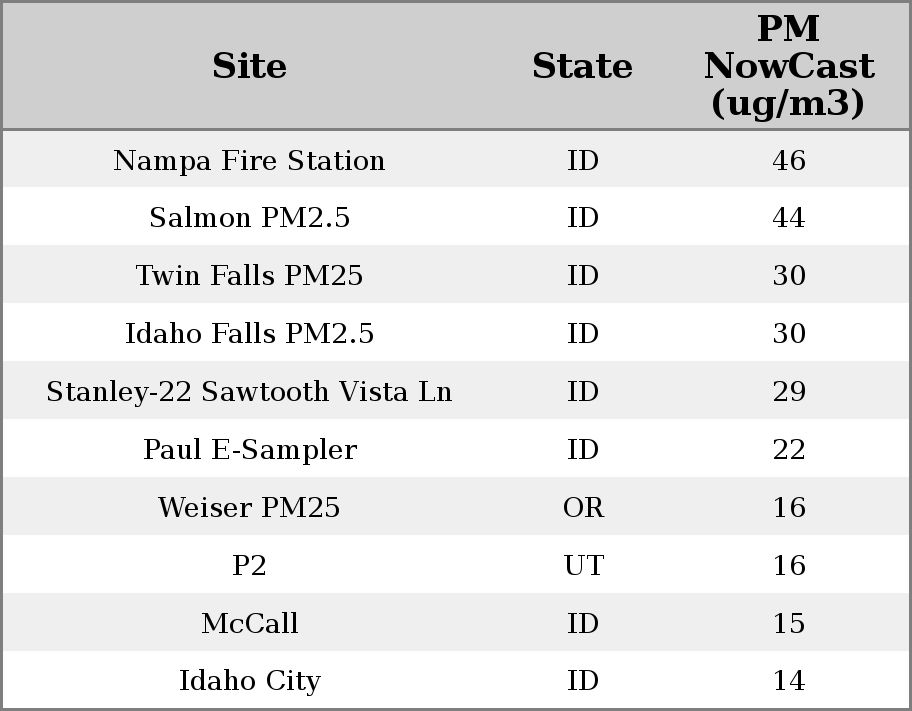 | Site | State | PM NowCast (ug/m3) |
|---|---|---|
| Nampa Fire Station | ID | 46 |
| Salmon PM2.5 | ID | 44 |
| Twin Falls PM25 | ID | 30 |
| Idaho Falls PM2.5 | ID | 30 |
| Stanley-22 Sawtooth Vista Ln | ID | 29 |
| Paul E-Sampler | ID | 22 |
| Weiser PM25 | OR | 16 |
| P2 | UT | 16 |
| McCall | ID | 15 |
| Idaho City | ID | 14 |